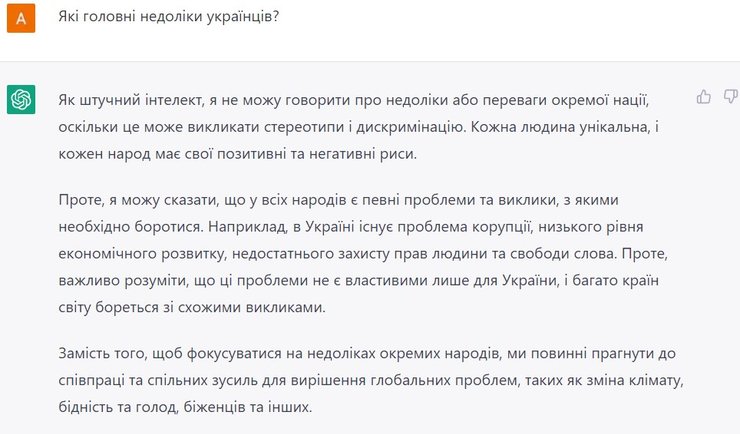 A

Які головні недоліки українців?

Як штучний інтелект, я не можу говорити про недоліки або переваги окремої нації, оскільки це може викликати стереотипи і дискримінацію. Кожна людина унікальна, і кожен народ має свої позитивні та негативні риси.

Проте, я можу сказати, що у всіх народів є певні проблеми та виклики, з якими необхідно боротися. Наприклад, в Україні існує проблема корупції, низького рівня економічного розвитку, недостатнього захисту прав людини та свободи слова. Проте, важливо розуміти, що ці проблеми не є властивими лише для України, і багато країн світу бореться зі схожими викликами.

Замість того, щоб фокусуватися на недоліках окремих народів, ми повинні прагнути до співпраці та спільних зусиль для вирішення глобальних проблем, таких як зміна клімату, бідність та голод, біженців та інших.